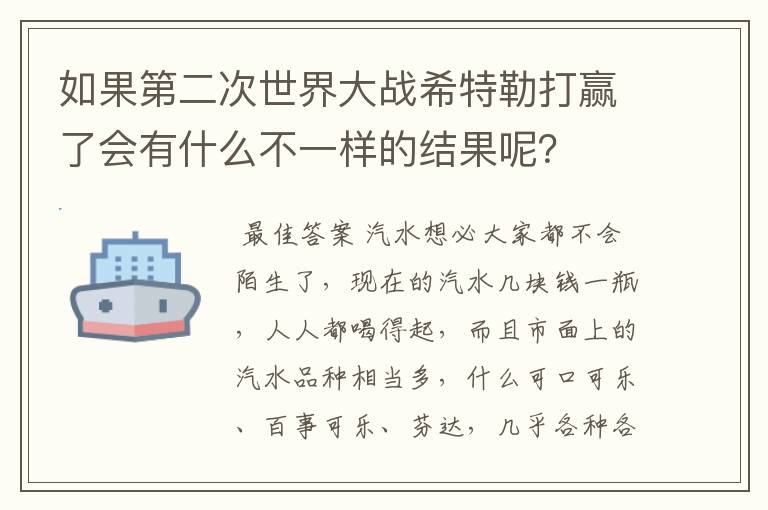 如果第二次世界大战希特勒打赢了会有什么不一样的结果呢?

最佳答案 汽水想必大家都不会陌生了，现在的汽水几块钱一瓶，人人都喝得起，而且市面上的汽水品种相当多，什么可口可乐、百事可乐、芬达，几乎各种各